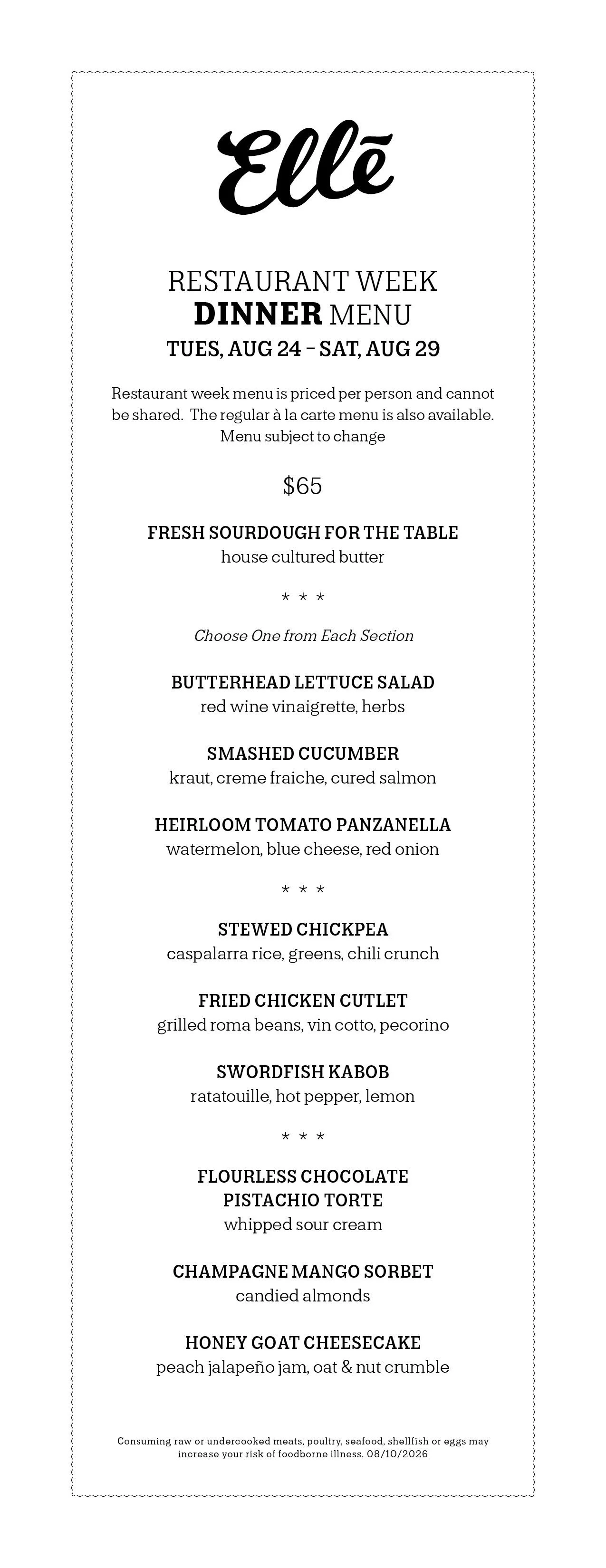 Ellē

RESTAURANT WEEK
DINNER MENU
TUES, AUG 24 – SAT, AUG 29

Restaurant week menu is priced per person and cannot be shared. The regular à la carte menu is also available. Menu subject to change

$65

FRESH SOURDOUGH FOR THE TABLE
house cultured butter

* * *

Choose One from Each Section

BUTTERHEAD LETTUCE SALAD
red wine vinaigrette, herbs

SMASHED CUCUMBER
kraut, creme fraiche, cured salmon

HEIRLOOM TOMATO PANZANELLA
watermelon, blue cheese, red onion

* * *

STEWED CHICKPEA
caspalarra rice, greens, chili crunch

FRIED CHICKEN CUTLET
grilled roma beans, vin cotto, pecorino

SWORDFISH KABOB
ratatouille, hot pepper, lemon

* * *

FLOURLESS CHOCOLATE PISTACHIO TORTE
whipped sour cream

CHAMPAGNE MANGO SORBET
candied almonds

HONEY GOAT CHEESECAKE
peach jalapeño jam, oat & nut crumble

Consuming raw or undercooked meats, poultry, seafood, shellfish or eggs may increase your risk of foodborne illness. 08/10/2026